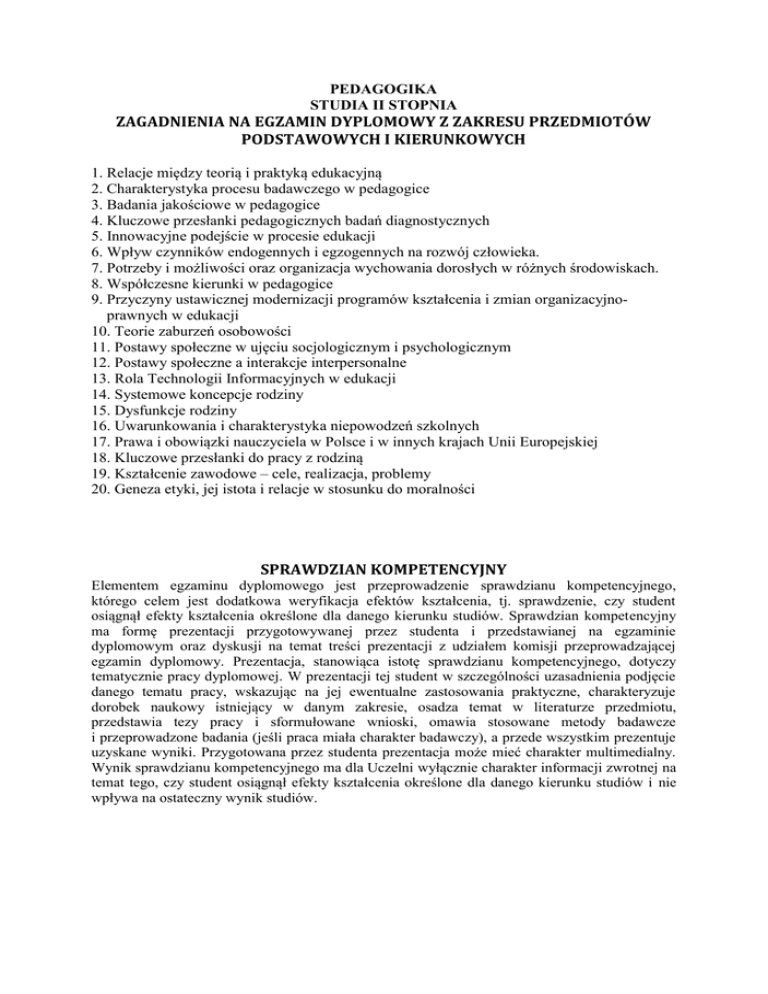 PEDAGOGIKA
STUDIA II STOPNIA
ZAGADNIENIA NA EGZAMIN DYPLOMOWY Z ZAKRESU PRZEDMIOTÓW PODSTAWOWYCH I KIERUNKOWYCH

1. Relacje między teorią i praktyką edukacyjną
2. Charakterystyka procesu badawczego w pedagogice
3. Badania jakościowe w pedagogice
4. Kluczowe przesłanki pedagogicznych badań diagnostycznych
5. Innowacyjne podejście w procesie edukacji
6. Wpływ czynników endogennych i egzogennych na rozwój człowieka.
7. Potrzeby i możliwości oraz organizacja wychowania dorosłych w różnych środowiskach.
8. Współczesne kierunki w pedagogice
9. Przyczyny ustawicznej modernizacji programów kształcenia i zmian organizacyjno-prawnych w edukacji
10. Teorie zaburzeń osobowości
11. Postawy społeczne w ujęciu socjologicznym i psychologicznym
12. Postawy społeczne a interakcje interpersonalne
13. Rola Technologii Informacyjnych w edukacji
14. Systemowe koncepcje rodziny
15. Dysfunkcje rodziny
16. Uwarunkowania i charakterystyka niepowodzeń szkolnych
17. Prawa i obowiązki nauczyciela w Polsce i w innych krajach Unii Europejskiej
18. Kluczowe przesłanki do pracy z rodziną
19. Kształcenie zawodowe – cele, realizacja, problemy
20. Geneza etyki, jej istota i relacje w stosunku do moralności

SPRAWDZIAN KOMPETENCYJNY
Elementem egzaminu dyplomowego jest przeprowadzenie sprawdzianu kompetencyjnego, którego celem jest dodatkowa weryfikacja efektów kształcenia, tj. sprawdzenie, czy student osiągnął efekty kształcenia określone dla danego kierunku studiów. Sprawdzian kompetencyjny ma formę prezentacji przygotowywanej przez studenta i przedstawianej na egzaminie dyplomowym oraz dyskusji na temat treści prezentacji z udziałem komisji przeprowadzającej egzamin dyplomowy. Prezentacja, stanowiąca istotę sprawdzianu kompetencyjnego, dotyczy tematycznie pracy dyplomowej. W prezentacji tej student w szczególności uzasadnienia podjęcie danego tematu pracy, wskazując na jej ewentualne zastosowania praktyczne, charakteryzuje dorobek naukowy istniejący w danym zakresie, osadza temat w literaturze przedmiotu, przedstawia tezy pracy i sformułowane wnioski, omawia stosowane metody badawcze i przeprowadzone badania (jeśli praca miała charakter badawczy), a przede wszystkim prezentuje uzyskane wyniki. Przygotowana przez studenta prezentacja może mieć charakter multimedialny. Wynik sprawdzianu kompetencyjnego ma dla Uczelni wyłącznie charakter informacji zwrotnej na temat tego, czy student osiągnął efekty kształcenia określone dla danego kierunku studiów i nie wpływa na ostateczny wynik studiów.